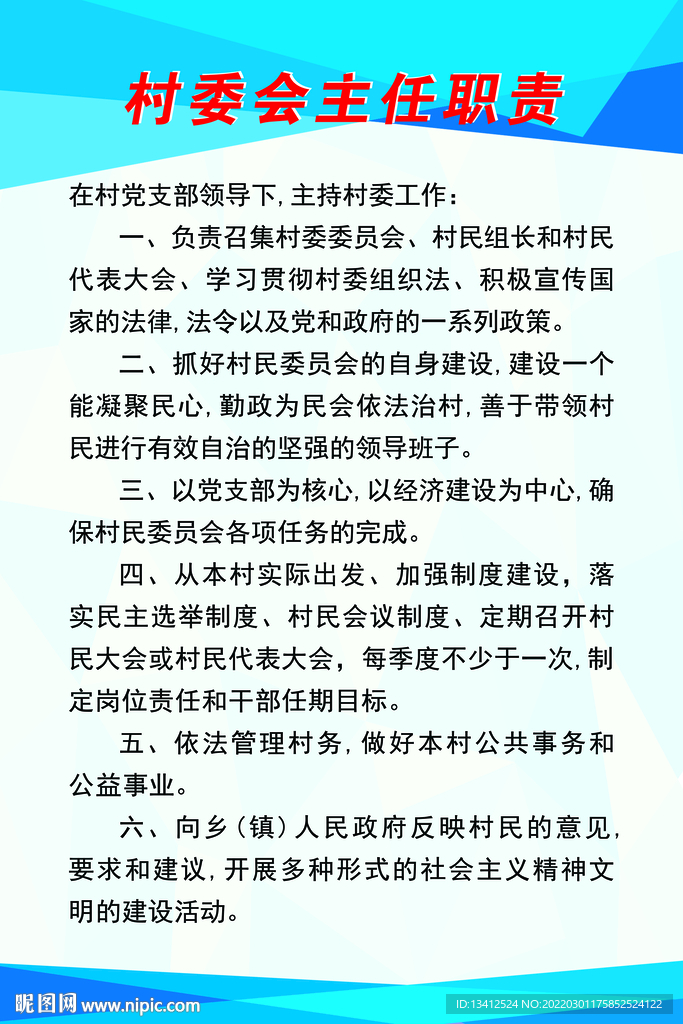 村委会主任职责

在村党支部领导下，主持村委工作：

一、负责召集村委委员会、村民组长和村民代表大会、学习贯彻村委组织法、积极宣传国家的法律，法令以及党和政府的一系列政策。

二、抓好村民委员会的自身建设，建设一个能凝聚民心，勤政为民会依法治村，善于带领村民进行有效自治的坚强的领导班子。

三、以党支部为核心，以经济建设为中心，确保村民委员会各项任务的完成。

四、从本村实际出发、加强制度建设，落实民主选举制度、村民会议制度、定期召开村民大会或村民代表大会，每季度不少于一次，制定岗位责任和干部任期目标。

五、依法管理村务，做好本村公共事务和公益事业。

六、向乡（镇）人民政府反映村民的意见，要求和建议，开展多种形式的社会主义精神文明的建设活动。

昵图网 www.nipic.com
ID:13412524 NO:20220301175852524122